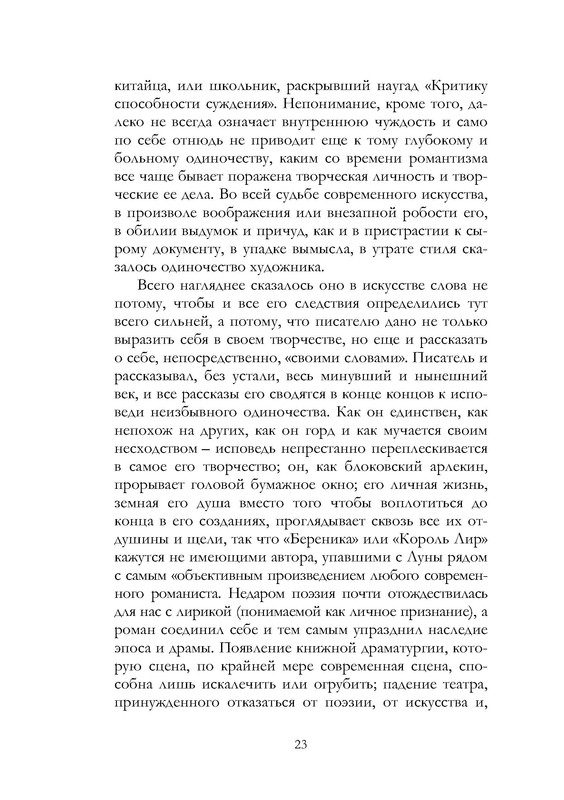 китайца, или школьник, раскрывший наугад «Критику способности суждения». Непонимание, кроме того, далеко не всегда означает внутреннюю чуждость и само по себе отнюдь не приводит еще к тому глубокому и больному одиночеству, каким со времени романтизма все чаще бывает поражена творческая личность и творческие ее дела. Во всей судьбе современного искусства, в произволе воображения или внезапной робости его, в обилии выдумок и причуд, как и в пристрастии к сырому документу, в упадке вымысла, в утрате стиля сказалось одиночество художника.

Всего нагляднее сказалось оно в искусстве слова не потому, чтобы и все его следствия определились тут всего сильней, а потому, что писателю дано не только выразить себя в своем творчестве, но еще и рассказать о себе, непосредственно, «своими словами». Писатель и рассказывал, без устали, весь минувший и нынешний век, и все рассказы его сводятся в конце концов к исповеди неизбывного одиночества. Как он единствен, как непохож на других, как он горд и как мучается своим несходством – исповедь непрестанно переплескивается в самое его творчество; он, как блоковский арлекин, прорывает головой бумажное окно; его личная жизнь, земная его душа вместо того чтобы воплотиться до конца в его созданиях, проглядывает сквозь все их отдушины и щели, так что «Береника» или «Король Лир» кажутся не имеющими автора, упавшими с Луны рядом с самым «объективным произведением любого современного романиста. Недаром поэзия почти отождествилась для нас с лирикой (понимаемой как личное признание), а роман соединил себе и тем самым упразднил наследие эпоса и драмы. Появление книжной драматургии, которую сцена, по крайней мере современная сцена, способна лишь искалечить или огрубить; падение театра, принужденного отказаться от поэзии, от искусства и,

23